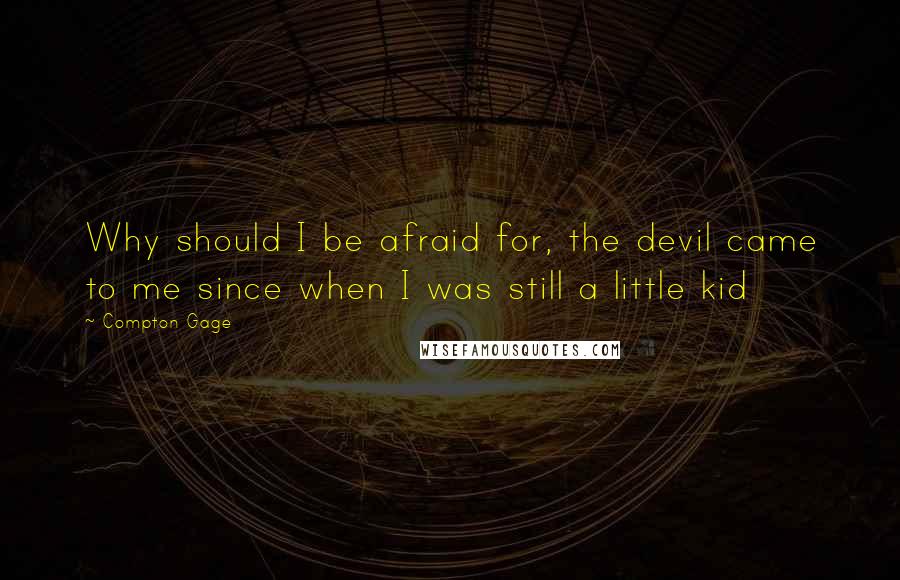 Why should I be afraid for, the devil came to me since when I was still a little kid

~ Compton Gage

WISEFAMOUSQUOTES.COM